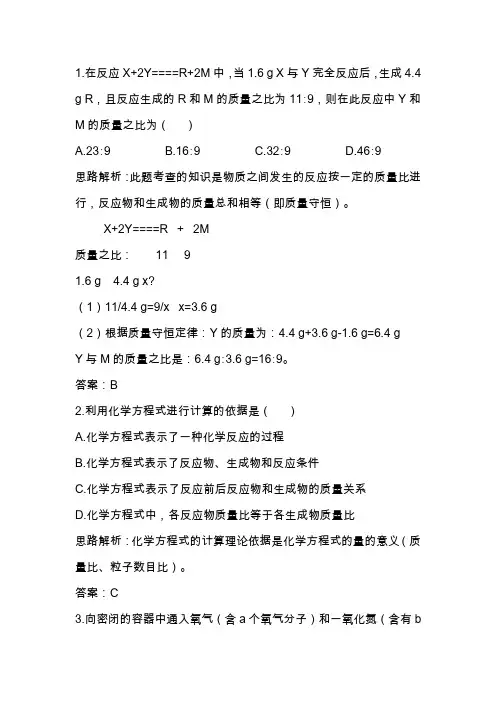 1.在反应 X+2Y====R+2M 中，当 1.6 g X 与 Y 完全反应后，生成 4.4 g R，且反应生成的 R 和 M 的质量之比为 11:9，则在此反应中 Y 和 M 的质量之比为（　　）

A.23:9　　B.16:9　　C.32:9　　D.46:9

思路解析：此题考查的知识是物质之间发生的反应按一定的质量比进行，反应物和生成物的质量总和相等（即质量守恒）。

X+2Y====R + 2M

质量之比：　11　9

1.6 g　4.4 g x?

（1）11/4.4 g=9/x　x=3.6 g

（2）根据质量守恒定律：Y 的质量为：4.4 g+3.6 g-1.6 g=6.4 g

Y 与 M 的质量之比是：6.4 g:3.6 g=16:9。

答案：B

2.利用化学方程式进行计算的依据是（　　）

A.化学方程式表示了一种化学反应的过程

B.化学方程式表示了反应物、生成物和反应条件

C.化学方程式表示了反应前后反应物和生成物的质量关系

D.化学方程式中，各反应物质量比等于各生成物质量比

思路解析：化学方程式的计算理论依据是化学方程式的量的意义（质量比、粒子数目比）。

答案：C

3.向密闭的容器中通入氧气（含 a 个氧气分子）和一氧化氮（含有 b